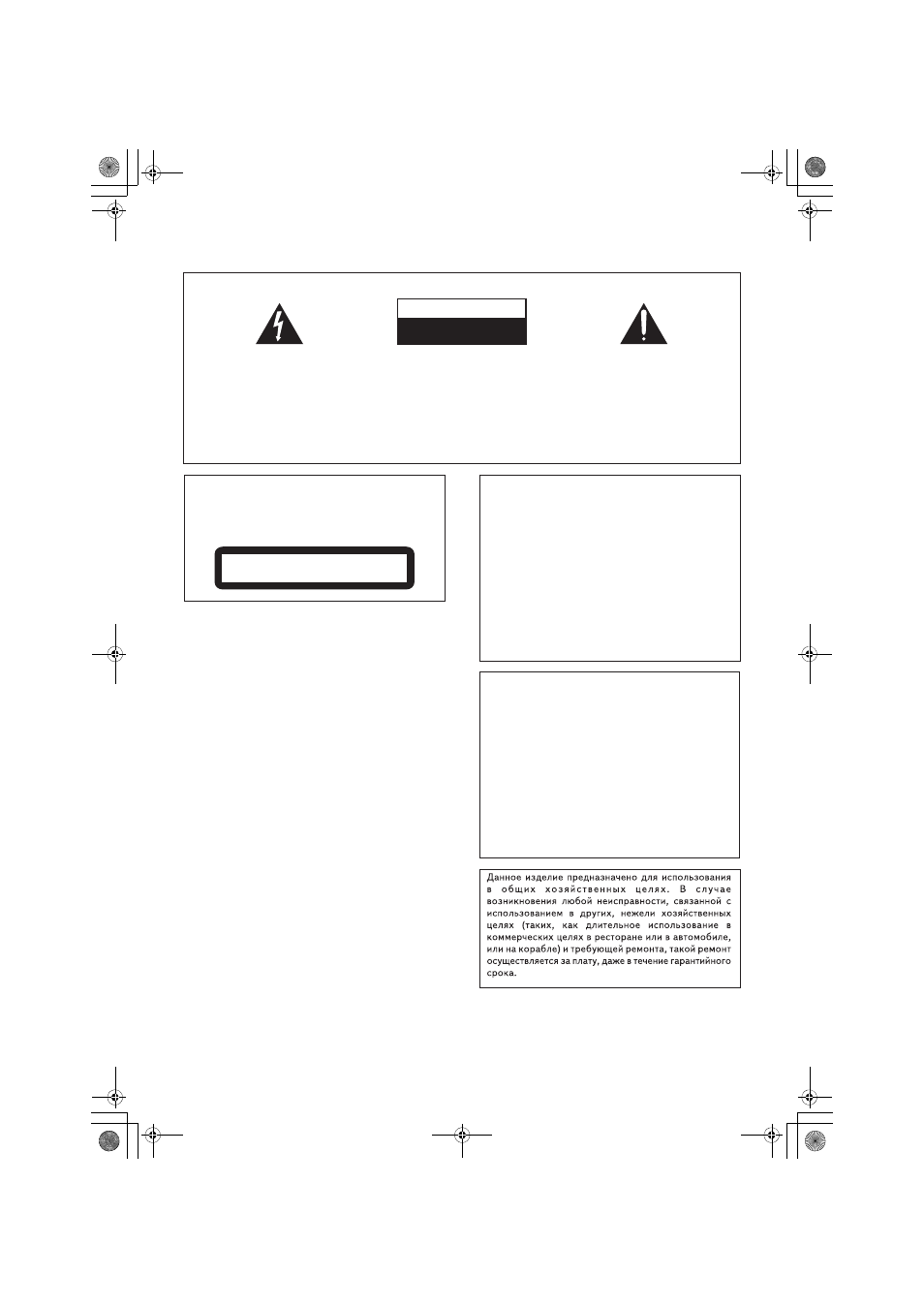 Данное изделие предназначено для использования в общих хозяйственных целях. В случае возникновения любой неисправности, связанной с использованием в других, нежели хозяйственных целях (таких, как длительное использование в коммерческих целях в ресторане или в автомобиле, или на корабле) и требующей ремонта, такой ремонт осуществляется за плату, даже в течение гарантийного срока.